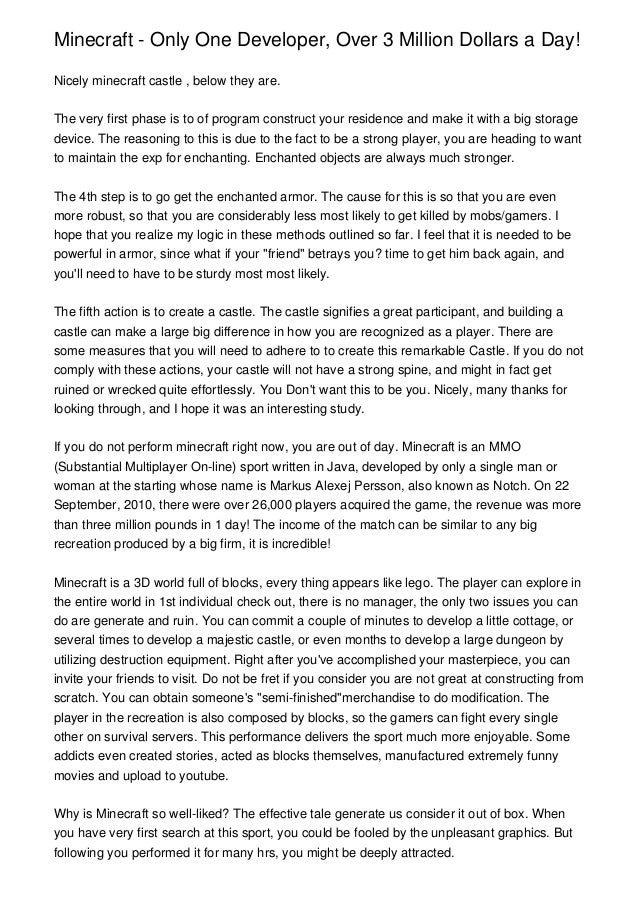 Minecraft - Only One Developer, Over 3 Million Dollars a Day!

Nicely minecraft castle , below they are.

The very first phase is to of program construct your residence and make it with a big storage device. The reasoning to this is due to the fact to be a strong player, you are heading to want to maintain the exp for enchanting. Enchanted objects are always much stronger.

The 4th step is to go get the enchanted armor. The cause for this is so that you are even more robust, so that you are considerably less most likely to get killed by mobs/gamers. I hope that you realize my logic in these methods outlined so far. I feel that it is needed to be powerful in armor, since what if your "friend" betrays you? time to get him back again, and you'll need to have to be sturdy most most likely.

The fifth action is to create a castle. The castle signifies a great participant, and building a castle can make a large big difference in how you are recognized as a player. There are some measures that you will need to adhere to to create this remarkable Castle. If you do not comply with these actions, your castle will not have a strong spine, and might in fact get ruined or wrecked quite effortlessly. You Don't want this to be you. Nicely, many thanks for looking through, and I hope it was an interesting study.

If you do not perform minecraft right now, you are out of day. Minecraft is an MMO (Substantial Multiplayer On-line) sport written in Java, developed by only a single man or woman at the starting whose name is Markus Alexej Persson, also known as Notch. On 22 September, 2010, there were over 26,000 players acquired the game, the revenue was more than three million pounds in 1 day! The income of the match can be similar to any big recreation produced by a big firm, it is incredible!

Minecraft is a 3D world full of blocks, every thing appears like lego. The player can explore in the entire world in 1st individual check out, there is no manager, the only two issues you can do are generate and ruin. You can commit a couple of minutes to develop a little cottage, or several times to develop a majestic castle, or even months to develop a large dungeon by utilizing destruction equipment. Right after you've accomplished your masterpiece, you can invite your friends to visit. Do not be fret if you consider you are not great at constructing from scratch. You can obtain someone's "semi-finished"merchandise to do modification. The player in the recreation is also composed by blocks, so the gamers can fight every single other on survival servers. This performance delivers the sport much more enjoyable. Some addicts even created stories, acted as blocks themselves, manufactured extremely funny movies and upload to youtube.

Why is Minecraft so well-liked? The effective tale generate us consider it out of box. When you have very first search at this sport, you could be fooled by the unpleasant graphics. But following you performed it for many hrs, you might be deeply attracted.